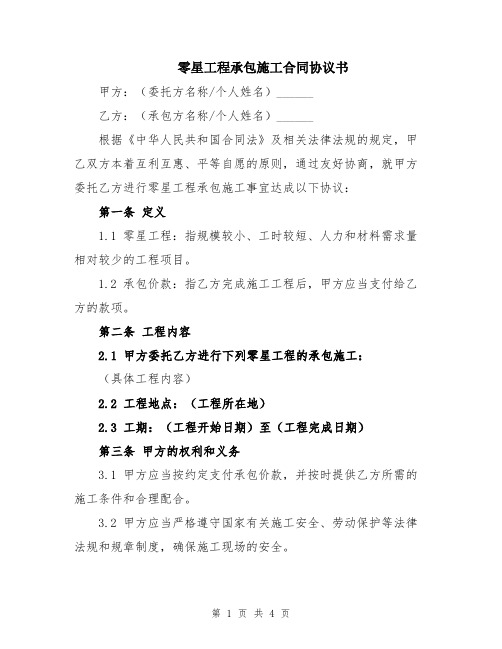 零星工程承包施工合同协议书

甲方：（委托方名称/个人姓名）______

乙方：（承包方名称/个人姓名）______

根据《中华人民共和国合同法》及相关法律法规的规定，甲乙双方本着互利互惠、平等自愿的原则，通过友好协商，就甲方委托乙方进行零星工程承包施工事宜达成以下协议：

第一条 定义

1.1 零星工程：指规模较小、工时较短、人力和材料需求量相对较少的工程项目。

1.2 承包价款：指乙方完成施工工程后，甲方应当支付给乙方的款项。

第二条 工程内容

2.1 甲方委托乙方进行下列零星工程的承包施工：

（具体工程内容）

2.2 工程地点：（工程所在地）

2.3 工期：（工程开始日期）至（工程完成日期）

第三条 甲方的权利和义务

3.1 甲方应当按约定支付承包价款，并按时提供乙方所需的施工条件和合理配合。

3.2 甲方应当严格遵守国家有关施工安全、劳动保护等法律法规和规章制度，确保施工现场的安全。

第 1 页 共 4 页